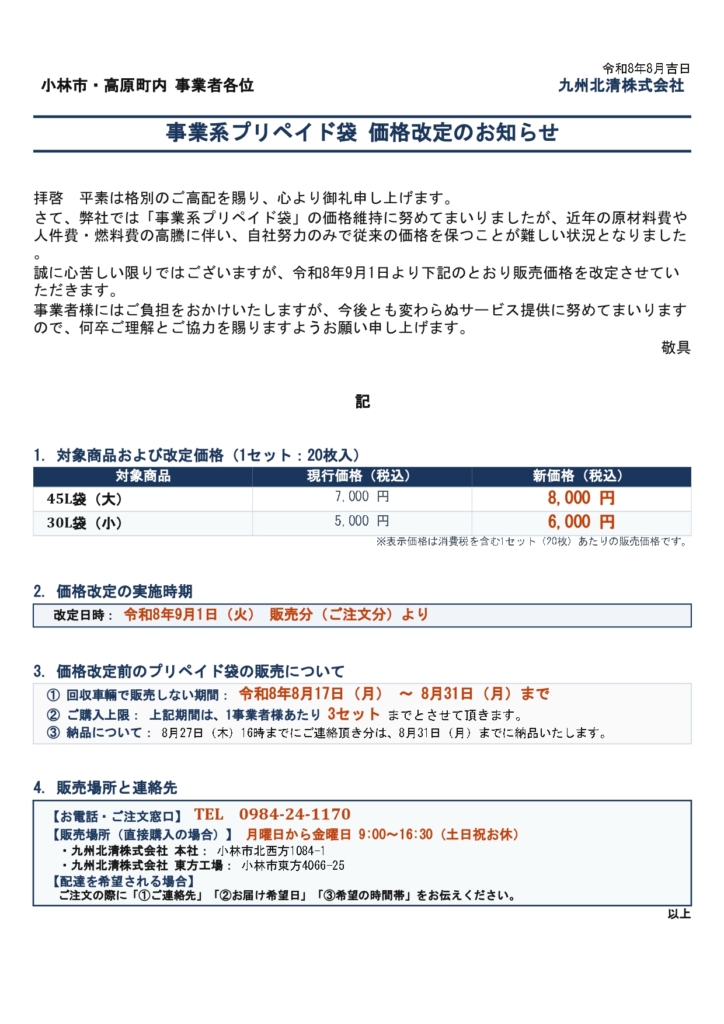 令和8年8月吉日

小林市・高原町内 事業者各位

九州北清株式会社

事業系プリペイド袋 価格改定のお知らせ

拝啓　平素は格別のご高配を賜り、心より御礼申し上げます。
さて、弊社では「事業系プリペイド袋」の価格維持に努めてまいりましたが、近年の原材料費や人件費・燃料費の高騰に伴い、自社努力のみで従来の価格を保つことが難しい状況となりました。
誠に心苦しい限りではございますが、令和8年9月1日より下記のとおり販売価格を改定させていただきます。
事業者様にはご負担をおかけいたしますが、今後とも変わらぬサービス提供に努めてまいりますので、何卒ご理解とご協力を賜りますようお願い申し上げます。

敬具

記

1. 対象商品および改定価格（1セット：20枚入）

| 対象商品 | 現行価格（税込） | 新価格（税込） |
|---|---|---|
| 45L袋（大） | 7,000 円 | 8,000 円 |
| 30L袋（小） | 5,000 円 | 6,000 円 |

※表示価格は消費税を含む1セット（20枚）あたりの販売価格です。

2. 価格改定の実施時期

改定日時： 令和8年9月1日（火） 販売分（ご注文分）より

3. 価格改定前のプリペイド袋の販売について

① 回収車輌で販売しない期間： 令和8年8月17日（月） ～ 8月31日（月）まで
② ご購入上限： 上記期間は、1事業者様あたり 3セット までとさせて頂きます。
③ 納品について： 8月27日（木）16時までにご連絡頂き分は、8月31日（月）までに納品いたします。

4. 販売場所と連絡先

【お電話・ご注文窓口】 TEL 0984-24-1170
【販売場所（直接購入の場合）】 月曜日から金曜日 9:00～16:30（土日祝お休）
・九州北清株式会社 本社： 小林市北西方1084-1
・九州北清株式会社 東方工場： 小林市東方4066-25
【配達を希望される場合】
ご注文の際に「①ご連絡先」「②お届け希望日」「③希望の時間帯」をお伝えください。

以上